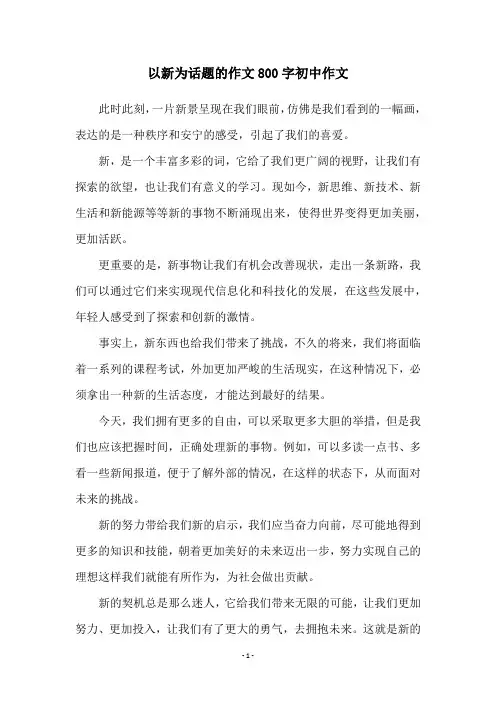 以新为话题的作文800字初中作文

此时此刻，一片新景呈现在我们眼前，仿佛是我们看到的一幅画，表达的是一种秩序和安宁的感受，引起了我们的喜爱。

新，是一个丰富多彩的词，它给了我们更广阔的视野，让我们有探索的欲望，也让我们有意义的学习。现如今，新思维、新技术、新生活和新能源等等新的事物不断涌现出来，使得世界变得更加美丽，更加活跃。

更重要的是，新事物让我们有机会改善现状，走出一条新路，我们可以通过它们来实现现代信息化和科技化的发展，在这些发展中，年轻人感受到了探索和创新的激情。

事实上，新东西也给我们带来了挑战，不久的将来，我们将面临着一系列的课程考试，外加更加严峻的生活现实，在这种情况下，必须拿出一种新的生活态度，才能达到最好的结果。

今天，我们拥有更多的自由，可以采取更多大胆的举措，但是我们也应该把握时间，正确处理新的事物。例如，可以多读一点书、多看一些新闻报道，便于了解外部的情况，在这样的状态下，从而面对未来的挑战。

新的努力带给我们新的启示，我们应当奋力向前，尽可能地得到更多的知识和技能，朝着更加美好的未来迈出一步，努力实现自己的理想这样我们就能有所作为，为社会做出贡献。

新的契机总是那么迷人，它给我们带来无限的可能，让我们更加努力、更加投入，让我们有了更大的勇气，去拥抱未来。这就是新的

- 1 -